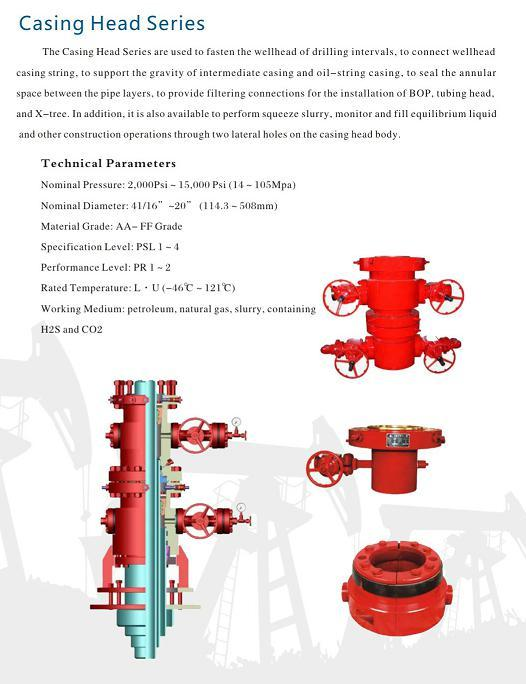 Casing Head Series

The Casing Head Series are used to fasten the wellhead of drilling intervals, to connect wellhead casing string, to support the gravity of intermediate casing and oil–string casing, to seal the annular space between the pipe layers, to provide filtering connections for the installation of BOP, tubing head, and X–tree. In addition, it is also available to perform squeeze slurry, monitor and fill equilibrium liquid and other construction operations through two lateral holes on the casing head body.

Technical Parameters

Nominal Pressure: 2,000Psi ~ 15,000 Psi (14 ~ 105Mpa)

Nominal Diameter: 41/16" ~20" (114.3 ~ 508mm)

Material Grade: AA– FF Grade

Specification Level: PSL 1 ~ 4

Performance Level: PR 1 ~ 2

Rated Temperature: L · U (–46℃ ~ 121℃)

Working Medium: petroleum, natural gas, slurry, containing H2S and CO2